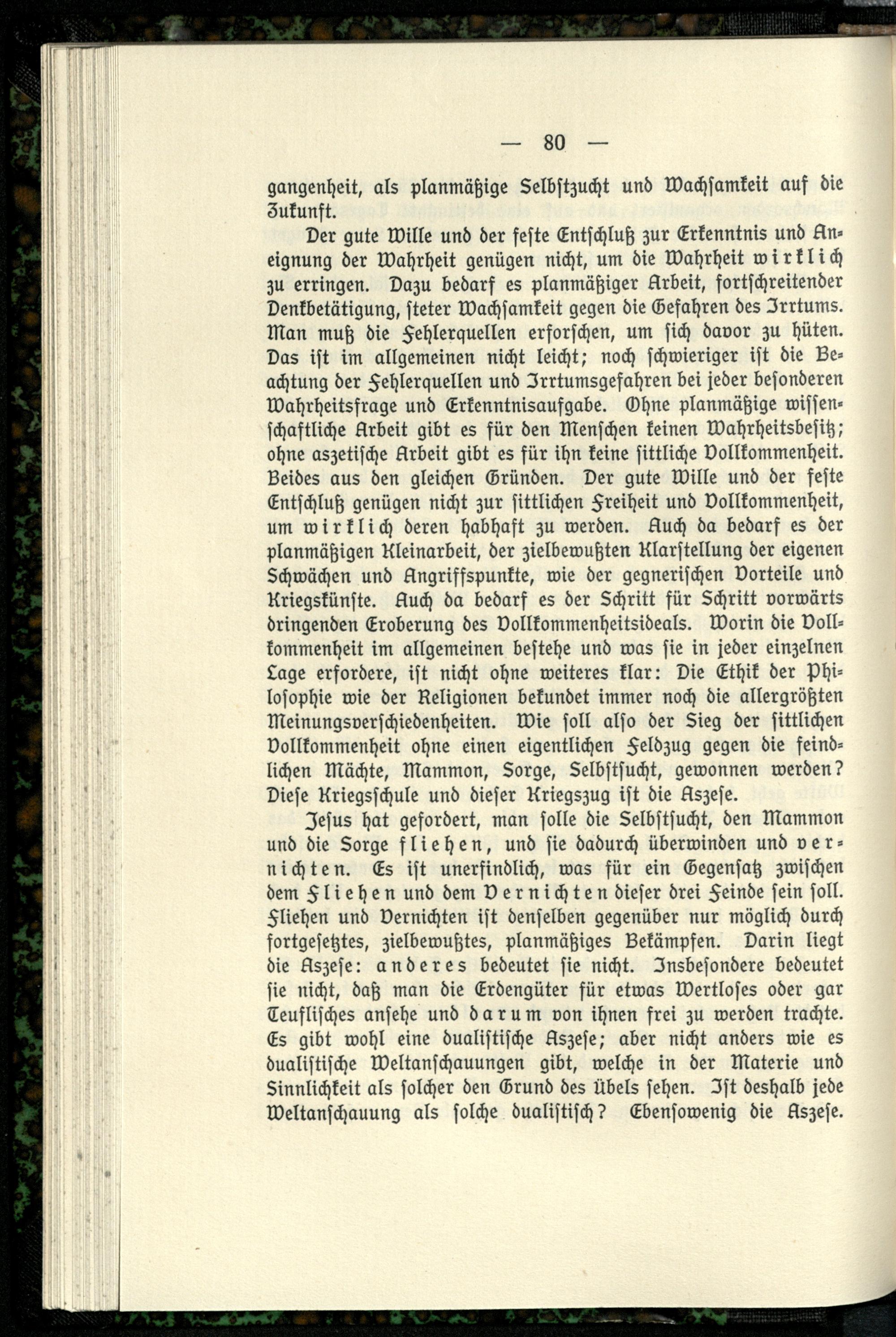 — 80 —

gangenheit, als planmäßige Selbstzucht und Wachsamkeit auf die Zukunft.

Der gute Wille und der feste Entschluß zur Erkenntnis und Aneignung der Wahrheit genügen nicht, um die Wahrheit wirklich zu erringen. Dazu bedarf es planmäßiger Arbeit, fortschreitender Denkbetätigung, steter Wachsamkeit gegen die Gefahren des Irrtums. Man muß die Fehlerquellen erforschen, um sich davor zu hüten. Das ist im allgemeinen nicht leicht; noch schwieriger ist die Beachtung der Fehlerquellen und Irrtumsgefahren bei jeder besonderen Wahrheitsfrage und Erkenntnisaufgabe. Ohne planmäßige wissenschaftliche Arbeit gibt es für den Menschen keinen Wahrheitsbesitz; ohne aszetische Arbeit gibt es für ihn keine sittliche Vollkommenheit. Beides aus den gleichen Gründen. Der gute Wille und der feste Entschluß genügen nicht zur sittlichen Freiheit und Vollkommenheit, um wirklich deren habhaft zu werden. Auch da bedarf es der planmäßigen Kleinarbeit, der zielbewußten Klarstellung der eigenen Schwächen und Angriffspunkte, wie der gegnerischen Vorteile und Kriegskünste. Auch da bedarf es der Schritt für Schritt vorwärts dringenden Eroberung des Vollkommenheitsideals. Worin die Vollkommenheit im allgemeinen bestehe und was sie in jeder einzelnen Lage erfordere, ist nicht ohne weiteres klar: Die Ethik der Philosophie wie der Religionen bekundet immer noch die allergrößten Meinungsverschiedenheiten. Wie soll also der Sieg der sittlichen Vollkommenheit ohne einen eigentlichen Feldzug gegen die feindlichen Mächte, Mammon, Sorge, Selbstsucht, gewonnen werden? Diese Kriegsschule und dieser Kriegszug ist die Aszese.

Jesus hat gefordert, man solle die Selbstsucht, den Mammon und die Sorge fliehen, und sie dadurch überwinden und vernichten. Es ist unerfindlich, was für ein Gegensatz zwischen dem Fliehen und dem Vernichten dieser drei Feinde sein soll. Fliehen und Vernichten ist denselben gegenüber nur möglich durch fortgesetztes, zielbewußtes, planmäßiges Bekämpfen. Darin liegt die Aszese: anderes bedeutet sie nicht. Insbesondere bedeutet sie nicht, daß man die Erdengüter für etwas Wertloses oder gar Teuflisches ansehe und darum von ihnen frei zu werden trachte. Es gibt wohl eine dualistische Aszese; aber nicht anders wie es dualistische Weltanschauungen gibt, welche in der Materie und Sinnlichkeit als solcher den Grund des Übels sehen. Ist deshalb jede Weltanschauung als solche dualistisch? Ebensowenig die Aszese.